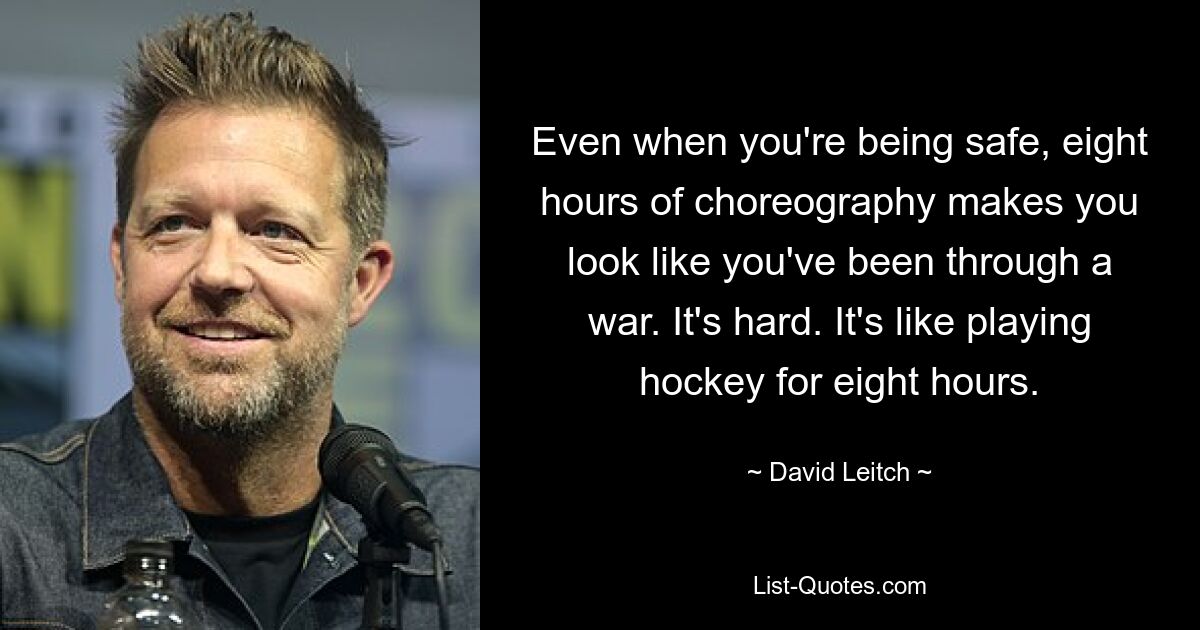 Even when you're being safe, eight hours of choreography makes you look like you've been through a war. It's hard. It's like playing hockey for eight hours.

~ David Leitch ~

List-Quotes.com